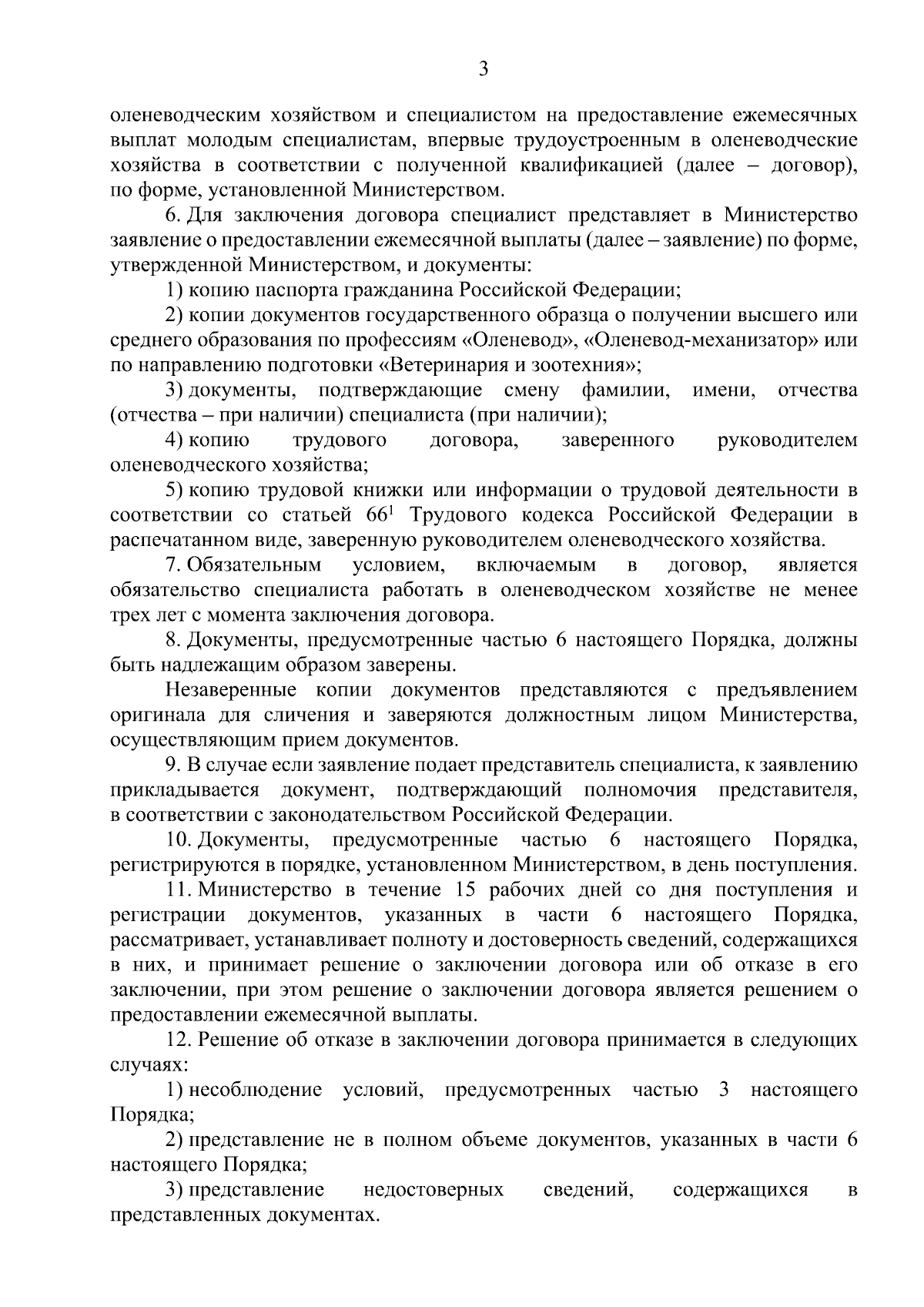 3

оленеводческим хозяйством и специалистом на предоставление ежемесячных выплат молодым специалистам, впервые трудоустроенным в оленеводческие хозяйства в соответствии с полученной квалификацией (далее – договор), по форме, установленной Министерством.

6. Для заключения договора специалист представляет в Министерство заявление о предоставлении ежемесячной выплаты (далее – заявление) по форме, утвержденной Министерством, и документы:

1) копию паспорта гражданина Российской Федерации;

2) копии документов государственного образца о получении высшего или среднего образования по профессиям «Оленевод», «Оленевод-механизатор» или по направлению подготовки «Ветеринария и зоотехния»;

3) документы, подтверждающие смену фамилии, имени, отчества (отчества – при наличии) специалиста (при наличии);

4) копию трудового договора, заверенного руководителем оленеводческого хозяйства;

5) копию трудовой книжки или информации о трудовой деятельности в соответствии со статьей $66^1$ Трудового кодекса Российской Федерации в распечатанном виде, заверенную руководителем оленеводческого хозяйства.

7. Обязательным условием, включаемым в договор, является обязательство специалиста работать в оленеводческом хозяйстве не менее трех лет с момента заключения договора.

8. Документы, предусмотренные частью 6 настоящего Порядка, должны быть надлежащим образом заверены.

Незаверенные копии документов представляются с предъявлением оригинала для сличения и заверяются должностным лицом Министерства, осуществляющим прием документов.

9. В случае если заявление подает представитель специалиста, к заявлению прикладывается документ, подтверждающий полномочия представителя, в соответствии с законодательством Российской Федерации.

10. Документы, предусмотренные частью 6 настоящего Порядка, регистрируются в порядке, установленном Министерством, в день поступления.

11. Министерство в течение 15 рабочих дней со дня поступления и регистрации документов, указанных в части 6 настоящего Порядка, рассматривает, устанавливает полноту и достоверность сведений, содержащихся в них, и принимает решение о заключении договора или об отказе в его заключении, при этом решение о заключении договора является решением о предоставлении ежемесячной выплаты.

12. Решение об отказе в заключении договора принимается в следующих случаях:

1) несоблюдение условий, предусмотренных частью 3 настоящего Порядка;

2) представление не в полном объеме документов, указанных в части 6 настоящего Порядка;

3) представление недостоверных сведений, содержащихся в представленных документах.